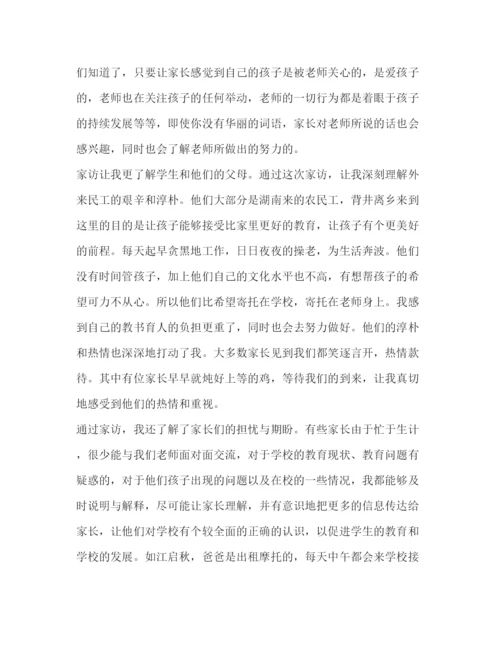 们知道了，只要让家长感觉到自己的孩子是被老师关心的，是爱孩子的，老师也在关注孩子的任何举动，老师的一切行为都是着眼于孩子的持续发展等等，即使你没有华丽的词语，家长对老师所说的话也会感兴趣，同时也会了解老师所做出的努力的。

家访让我更了解学生和他们的父母。通过这次家访，让我深刻理解外来民工的艰辛和淳朴。他们大部分是湖南来的农民工，背井离乡来到这里的目的是让孩子能够接受比家里更好的教育，让孩子有个更美好的前程。每天起早贪黑地工作，日日夜夜的操老，为生活奔波。他们没有时间管孩子，加上他们自己的文化水平也不高，有想帮孩子的希望可力不从心。所以他们比希望寄托在学校，寄托在老师身上。我感到自己的教书育人的负担更重了，同时也会去努力做好。他们的淳朴和热情也深深地打动了我。大多数家长见到我们都笑逐言开，热情款待。其中有位家长早早就炖好上等的鸡，等待我们的到来，让我真切地感受到他们的热情和重视。

通过家访，我还了解了家长们的担忧与期盼。有些家长由于忙于生计，很少能与我们老师面对面交流，对于学校的教育现状、教育问题有疑惑的，对于他们孩子出现的问题以及在校的一些情况，我都能够及时说明与解释，尽可能让家长理解，并有意识地把更多的信息传达给家长，让他们对学校有个较全面的正确的认识，以促进学生的教育和学校的发展。如江启秋，爸爸是出租摩托的，每天中午都会来学校接